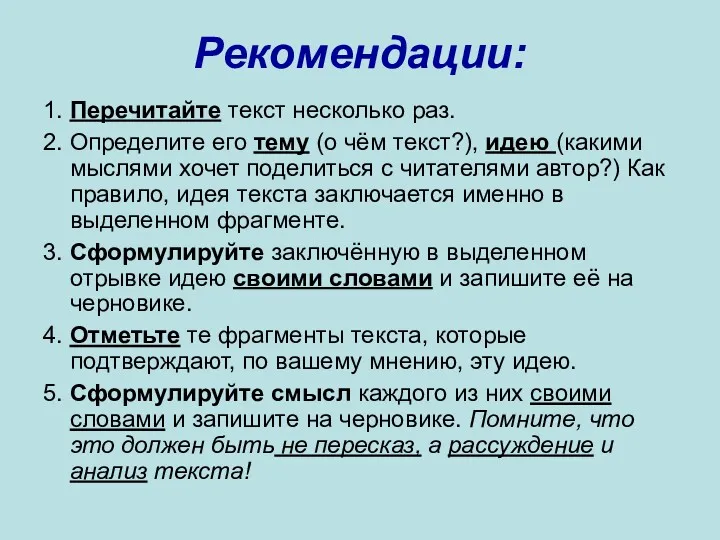 Рекомендации:

1. Перечитайте текст несколько раз.

2. Определите его тему (о чём текст?), идею (какими мыслями хочет поделиться с читателями автор?) Как правило, идея текста заключается именно в выделенном фрагменте.

3. Сформулируйте заключённую в выделенном отрывке идею своими словами и запишите её на черновике.

4. Отметьте те фрагменты текста, которые подтверждают, по вашему мнению, эту идею.

5. Сформулируйте смысл каждого из них своими словами и запишите на черновике. Помните, что это должен быть не пересказ, а рассуждение и анализ текста!